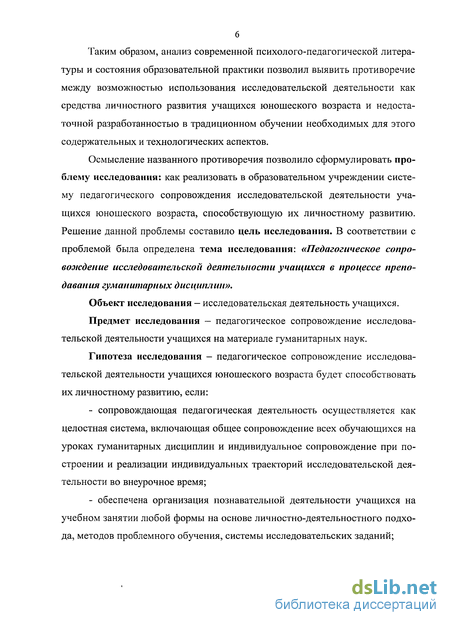 6

Таким образом, анализ современной психолого-педагогической литературы и состояния образовательной практики позволил выявить противоречие между возможностью использования исследовательской деятельности как средства личностного развития учащихся юношеского возраста и недостаточной разработанностью в традиционном обучении необходимых для этого содержательных и технологических аспектов.

Осмысление названного противоречия позволило сформулировать проблему исследования: как реализовать в образовательном учреждении систему педагогического сопровождения исследовательской деятельности учащихся юношеского возраста, способствующую их личностному развитию. Решение данной проблемы составило цель исследования. В соответствии с проблемой была определена тема исследования: «Педагогическое сопровождение исследовательской деятельности учащихся в процессе преподавания гуманитарных дисциплин».

Объект исследования – исследовательская деятельность учащихся.

Предмет исследования – педагогическое сопровождение исследовательской деятельности учащихся на материале гуманитарных наук.

Гипотеза исследования – педагогическое сопровождение исследовательской деятельности учащихся юношеского возраста будет способствовать их личностному развитию, если:

- сопровождающая педагогическая деятельность осуществляется как целостная система, включающая общее сопровождение всех обучающихся на уроках гуманитарных дисциплин и индивидуальное сопровождение при построении и реализации индивидуальных траекторий исследовательской деятельности во внеурочное время;

- обеспечена организация познавательной деятельности учащихся на учебном занятии любой формы на основе личностно-деятельностного подхода, методов проблемного обучения, системы исследовательских заданий;

dsLib.net
библиотека диссертаций